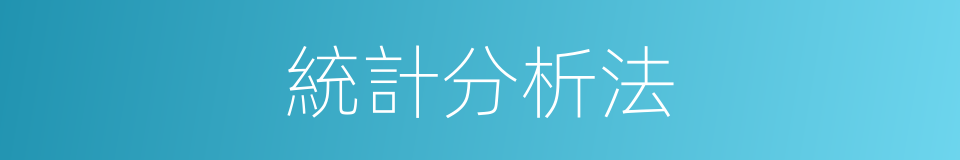 統計分析法